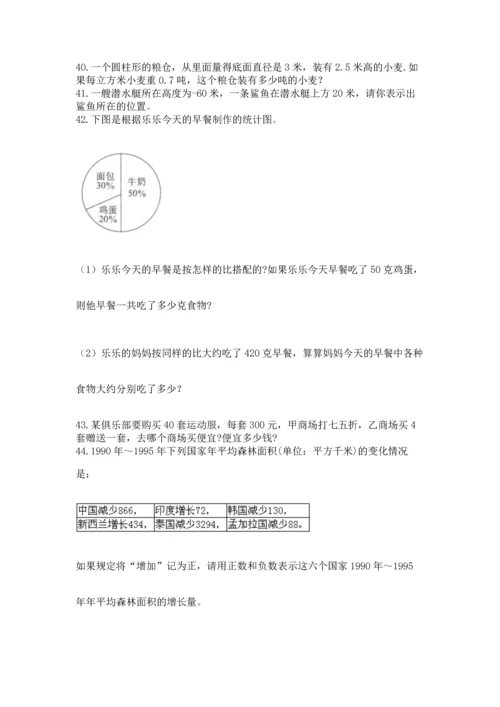 40.一个圆柱形的粮仓，从里面量得底面直径是 3 米，装有 2.5 米高的小麦.如果每立方米小麦重 0.7 吨，这个粮仓装有多少吨的小麦？
41.一艘潜水艇所在高度为-60 米，一条鲨鱼在潜水艇上方 20 米，请你表示出鲨鱼所在的位置。
42.下图是根据乐乐今天的早餐制作的统计图。

面包
30%
牛奶
50%
鸡蛋
20%

（1）乐乐今天的早餐是按怎样的比搭配的?如果乐乐今天早餐吃了 50 克鸡蛋，则他早餐一共吃了多少克食物?

（2）乐乐的妈妈按同样的比大约吃了 420 克早餐，算算妈妈今天的早餐中各种食物大约分别吃了多少？

43.某俱乐部要购买 40 套运动服，每套 300 元，甲商场打七五折，乙商场买 4 套赠送一套，去哪个商场买便宜?便宜多少钱?
44.1990 年～1995 年下列国家年平均森林面积(单位：平方千米)的变化情况是：

| 中国减少866， | 印度增长72， | 韩国减少130， |
|---|---|---|
| 新西兰增长434， | 泰国减少3294， | 孟加拉国减少88。 |

如果规定将“增加”记为正，请用正数和负数表示这六个国家 1990 年～1995 年年平均森林面积的增长量。